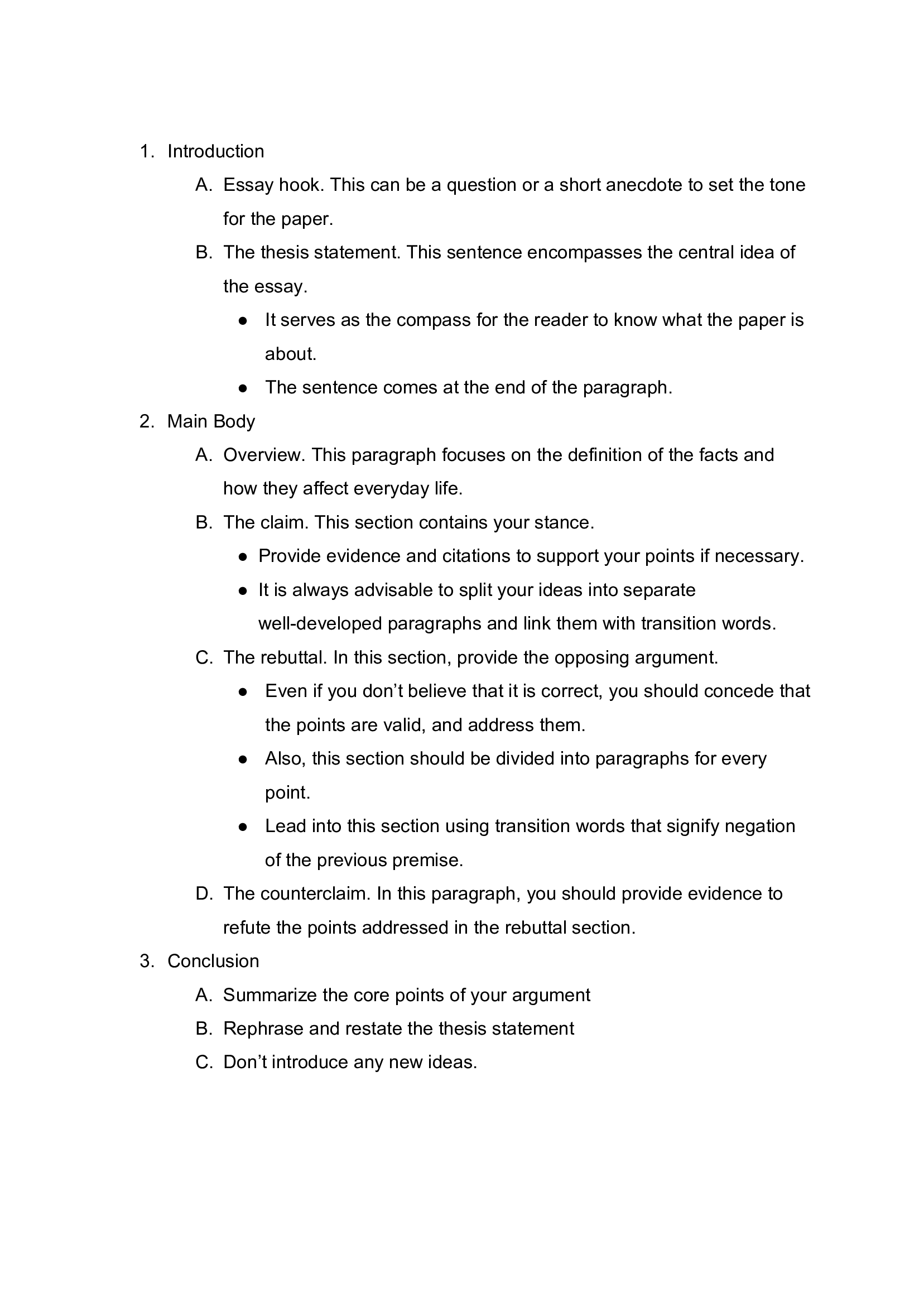 1. Introduction
A. Essay hook. This can be a question or a short anecdote to set the tone for the paper.
B. The thesis statement. This sentence encompasses the central idea of the essay.
● It serves as the compass for the reader to know what the paper is about.
● The sentence comes at the end of the paragraph.
2. Main Body
A. Overview. This paragraph focuses on the definition of the facts and how they affect everyday life.
B. The claim. This section contains your stance.
● Provide evidence and citations to support your points if necessary.
● It is always advisable to split your ideas into separate well-developed paragraphs and link them with transition words.
C. The rebuttal. In this section, provide the opposing argument.
● Even if you don't believe that it is correct, you should concede that the points are valid, and address them.
● Also, this section should be divided into paragraphs for every point.
● Lead into this section using transition words that signify negation of the previous premise.
D. The counterclaim. In this paragraph, you should provide evidence to refute the points addressed in the rebuttal section.
3. Conclusion
A. Summarize the core points of your argument
B. Rephrase and restate the thesis statement
C. Don't introduce any new ideas.